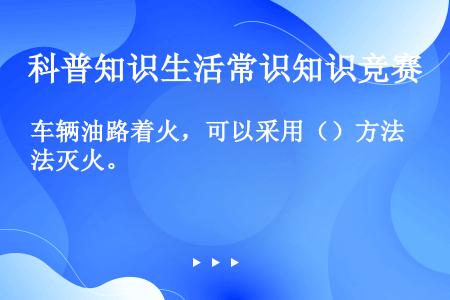 科普知识生活常识知识竞赛

车辆油路着火，可以采用（）方法法灭火。

▶ ▶ ▶